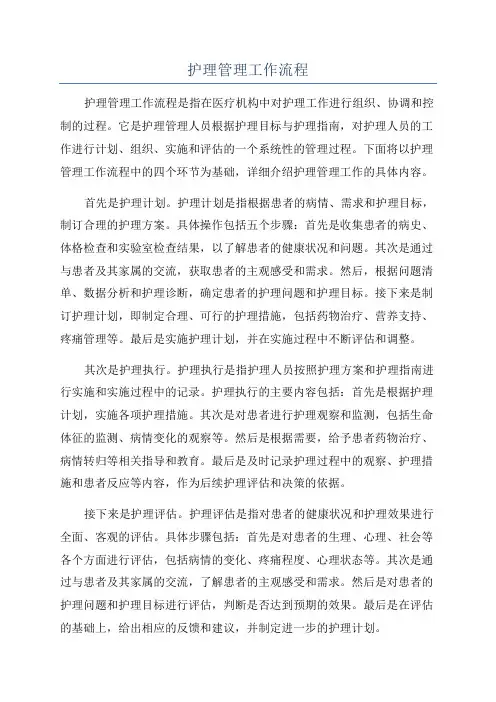 护理管理工作流程

护理管理工作流程是指在医疗机构中对护理工作进行组织、协调和控制的过程。它是护理管理人员根据护理目标与护理指南，对护理人员的工作进行计划、组织、实施和评估的一个系统性的管理过程。下面将以护理管理工作流程中的四个环节为基础，详细介绍护理管理工作的具体内容。

首先是护理计划。护理计划是指根据患者的病情、需求和护理目标，制订合理的护理方案。具体操作包括五个步骤：首先是收集患者的病史、体格检查和实验室检查结果，以了解患者的健康状况和问题。其次是通过与患者及其家属的交流，获取患者的主观感受和需求。然后，根据问题清单、数据分析和护理诊断，确定患者的护理问题和护理目标。接下来是制订护理计划，即制定合理、可行的护理措施，包括药物治疗、营养支持、疼痛管理等。最后是实施护理计划，并在实施过程中不断评估和调整。

其次是护理执行。护理执行是指护理人员按照护理方案和护理指南进行实施和实施过程中的记录。护理执行的主要内容包括：首先是根据护理计划，实施各项护理措施。其次是对患者进行护理观察和监测，包括生命体征的监测、病情变化的观察等。然后是根据需要，给予患者药物治疗、病情转归等相关指导和教育。最后是及时记录护理过程中的观察、护理措施和患者反应等内容，作为后续护理评估和决策的依据。

接下来是护理评估。护理评估是指对患者的健康状况和护理效果进行全面、客观的评估。具体步骤包括：首先是对患者的生理、心理、社会等各个方面进行评估，包括病情的变化、疼痛程度、心理状态等。其次是通过与患者及其家属的交流，了解患者的主观感受和需求。然后是对患者的护理问题和护理目标进行评估，判断是否达到预期的效果。最后是在评估的基础上，给出相应的反馈和建议，并制定进一步的护理计划。